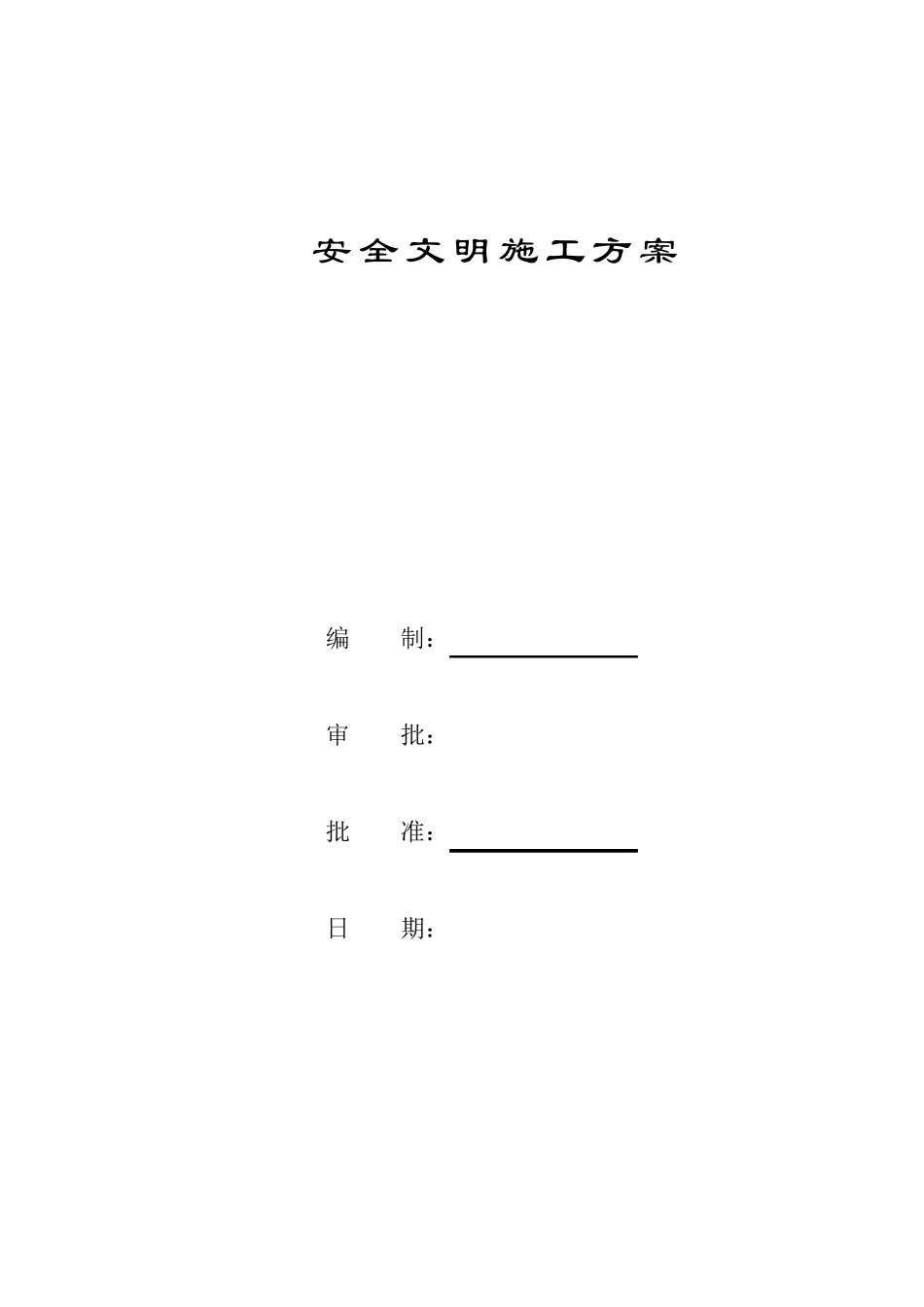 安全文明施工方案

编　　制：

审　　批：

批　　准：

日　　期：